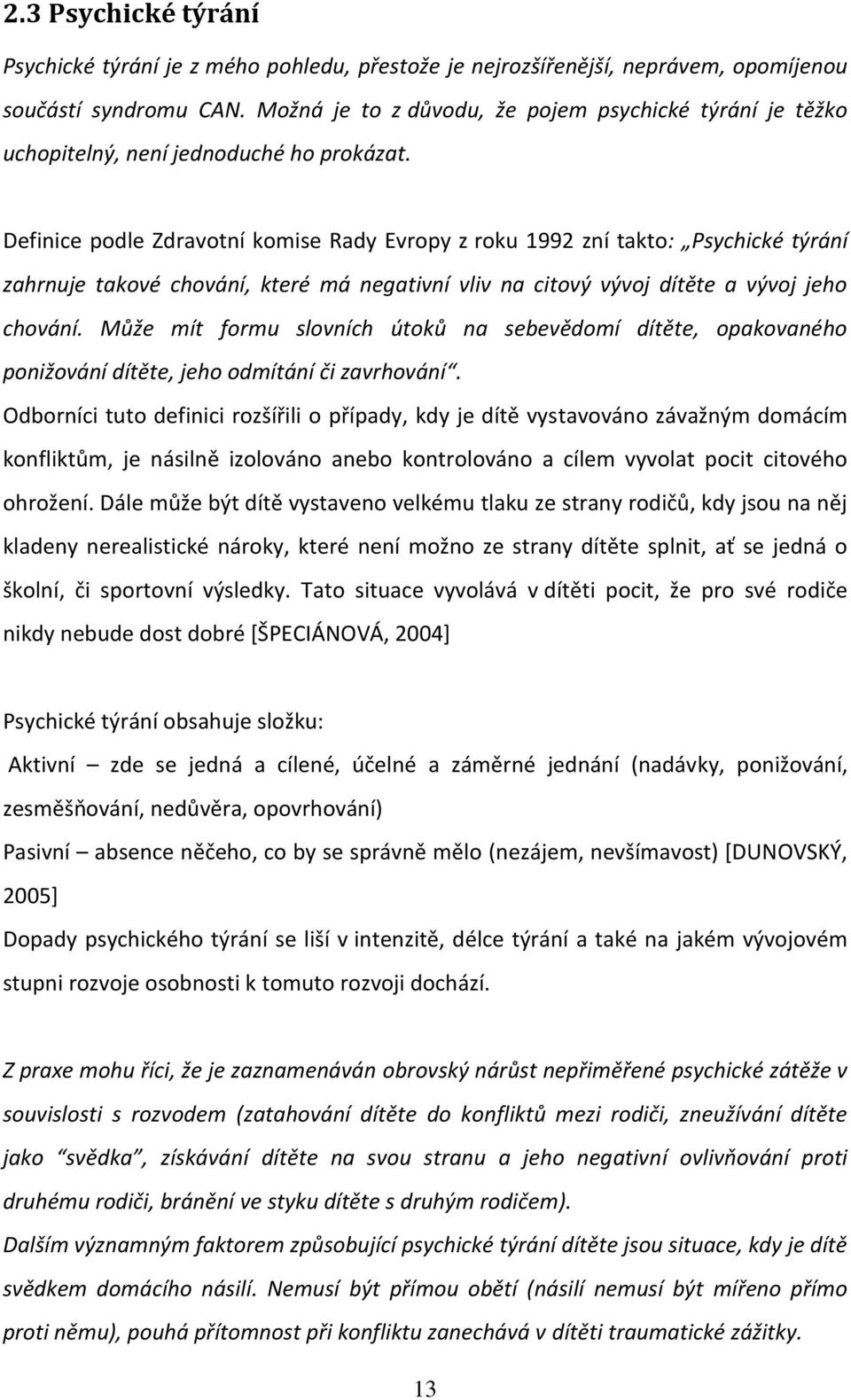 2.3 Psychické týrání

Psychické týrání je z mého pohledu, přestože je nejrozšířenější, neprávem, opomíjenou součástí syndromu CAN. Možná je to z důvodu, že pojem psychické týrání je těžko uchopitelný, není jednoduché ho prokázat.

Definice podle Zdravotní komise Rady Evropy z roku 1992 zní takto: „Psychické týrání zahrnuje takové chování, které má negativní vliv na citový vývoj dítěte a vývoj jeho chování. Může mít formu slovních útoků na sebevědomí dítěte, opakovaného ponižování dítěte, jeho odmítání či zavrhování“.
Odborníci tuto definici rozšířili o případy, kdy je dítě vystavováno závažným domácím konfliktům, je násilně izolováno anebo kontrolováno a cílem vyvolat pocit citového ohrožení. Dále může být dítě vystaveno velkému tlaku ze strany rodičů, kdy jsou na něj kladeny nerealistické nároky, které není možno ze strany dítěte splnit, ať se jedná o školní, či sportovní výsledky. Tato situace vyvolává v dítěti pocit, že pro své rodiče nikdy nebude dost dobré [ŠPECIÁNOVÁ, 2004]

Psychické týrání obsahuje složku:
Aktivní – zde se jedná a cílené, účelné a záměrné jednání (nadávky, ponižování, zesměšňování, nedůvěra, opovrhování)
Pasivní – absence něčeho, co by se správně mělo (nezájem, nevšímavost) [DUNOVSKÝ, 2005]
Dopady psychického týrání se liší v intenzitě, délce týrání a také na jakém vývojovém stupni rozvoje osobnosti k tomuto rozvoji dochází.

Z praxe mohu říci, že je zaznamenáván obrovský nárůst nepřiměřené psychické zátěže v souvislosti s rozvodem (zatahování dítěte do konfliktů mezi rodiči, zneužívání dítěte jako “svědka”, získávání dítěte na svou stranu a jeho negativní ovlivňování proti druhému rodiči, bránění ve styku dítěte s druhým rodičem).
Dalším významným faktorem způsobující psychické týrání dítěte jsou situace, kdy je dítě svědkem domácího násilí. Nemusí být přímou obětí (násilí nemusí být mířeno přímo proti němu), pouhá přítomnost při konfliktu zanechává v dítěti traumatické zážitky.

13